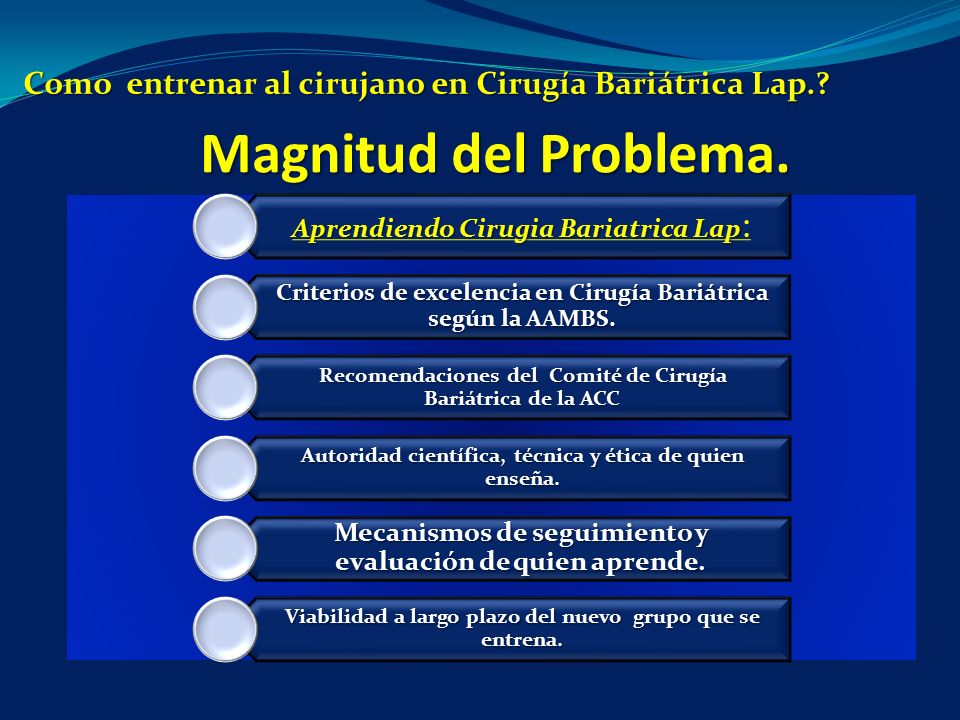 Como entrenar al cirujano en Cirugía Bariátrica Lap.?

Magnitud del Problema.

Aprendiendo Cirugia Bariatrica Lap:

Criterios de excelencia en Cirugía Bariátrica según la AAMBS.

Recomendaciones del Comité de Cirugía Bariátrica de la ACC

Autoridad científica, técnica y ética de quien enseña.

Mecanismos de seguimiento y evaluación de quien aprende.

Viabilidad a largo plazo del nuevo grupo que se entrena.